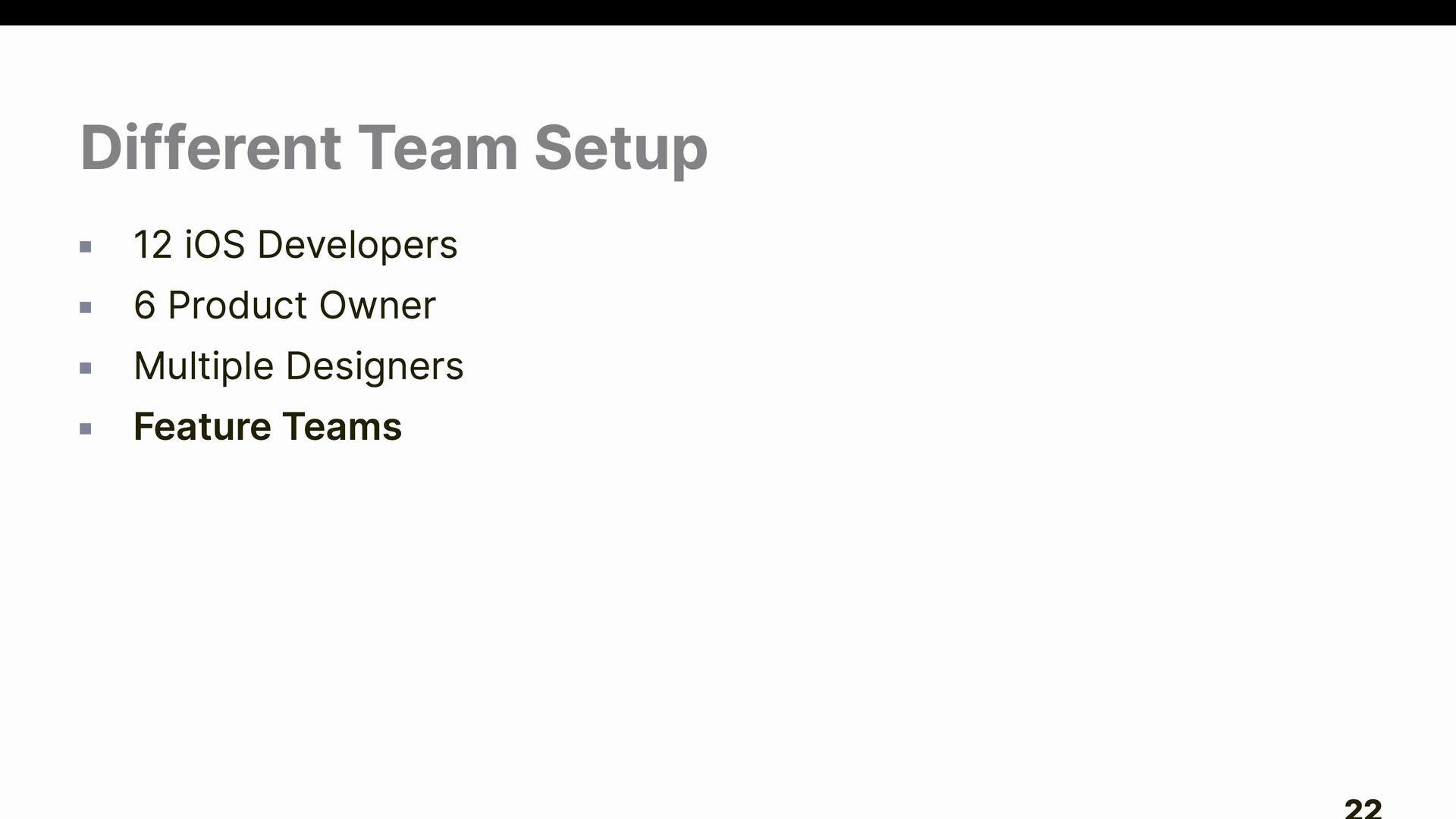 Different Team Setup

• 12 iOS Developers
• 6 Product Owner
• Multiple Designers
• Feature Teams

22